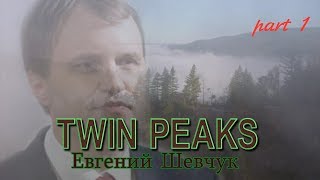 part 1

TWIN PEAKS

Евгений Шевчук